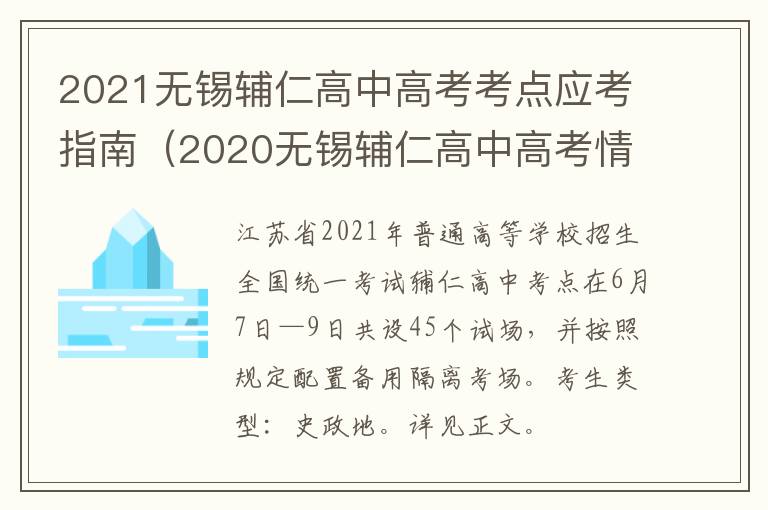 2021无锡辅仁高中高考考点应考指南（2020无锡辅仁高中高考情

江苏省2021年普通高等学校招生全国统一考试辅仁高中考点在6月7日—9日共设45个试场，并按照规定配置备用隔离考场。考生类型：史政地。详见正文。